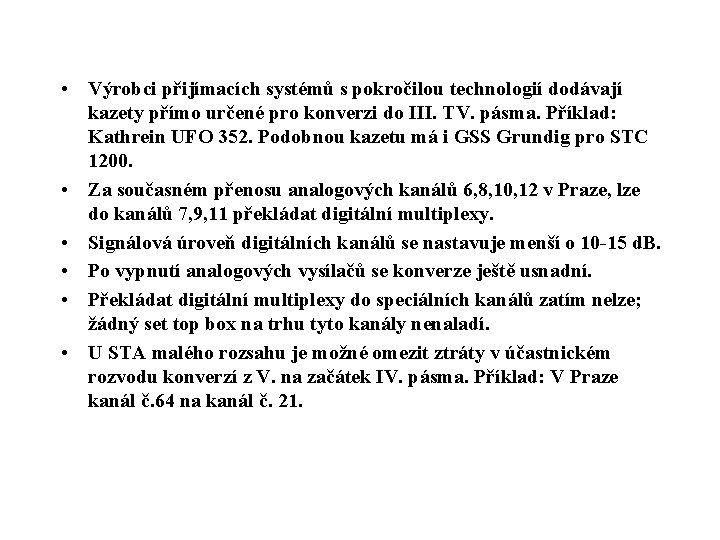 • Výrobci přijímacích systémů s pokročilou technologií dodávají kazety přímo určené pro konverzi do III. TV. pásma. Příklad: Kathrein UFO 352. Podobnou kazetu má i GSS Grundig pro STC 1200.

• Za současném přenosu analogových kanálů 6,8,10,12 v Praze, lze do kanálů 7,9,11 překládat digitální multiplexy.

• Signálová úroveň digitálních kanálů se nastavuje menší o 10-15 dB.

• Po vypnutí analogových vysílačů se konverze ještě usnadní.

• Překládat digitální multiplexy do speciálních kanálů zatím nelze; žádný set top box na trhu tyto kanály nenaladí.

• U STA malého rozsahu je možné omezit ztráty v účastnickém rozvodu konverzí z V. na začátek IV. pásma. Příklad: V Praze kanál č.64 na kanál č. 21.